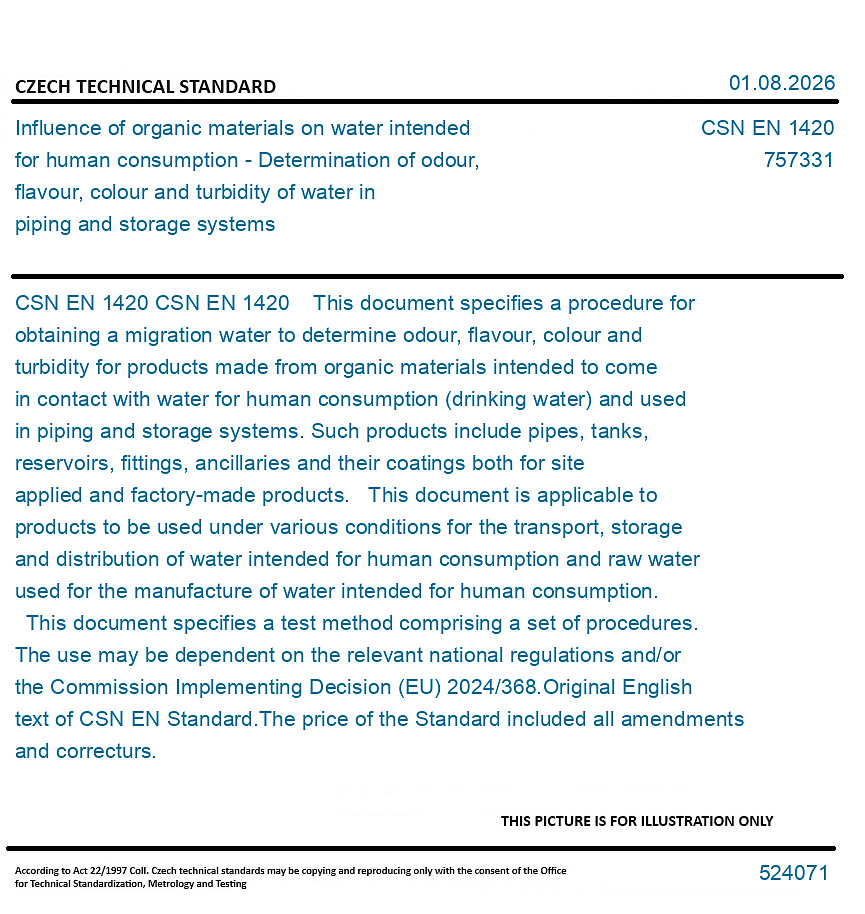 CZECH TECHNICAL STANDARD

01.08.2026

Influence of organic materials on water intended for human consumption - Determination of odour, flavour, colour and turbidity of water in piping and storage systems

CSN EN 1420
757331

CSN EN 1420 CSN EN 1420 This document specifies a procedure for obtaining a migration water to determine odour, flavour, colour and turbidity for products made from organic materials intended to come in contact with water for human consumption (drinking water) and used in piping and storage systems. Such products include pipes, tanks, reservoirs, fittings, ancillaries and their coatings both for site applied and factory-made products. This document is applicable to products to be used under various conditions for the transport, storage and distribution of water intended for human consumption and raw water used for the manufacture of water intended for human consumption. This document specifies a test method comprising a set of procedures. The use may be dependent on the relevant national regulations and/or the Commission Implementing Decision (EU) 2024/368.Original English text of CSN EN Standard.The price of the Standard included all amendments and correcturs.

THIS PICTURE IS FOR ILLUSTRATION ONLY

According to Act 22/1997 Coll. Czech technical standards may be copying and reproducing only with the consent of the Office for Technical Standardization, Metrology and Testing

524071